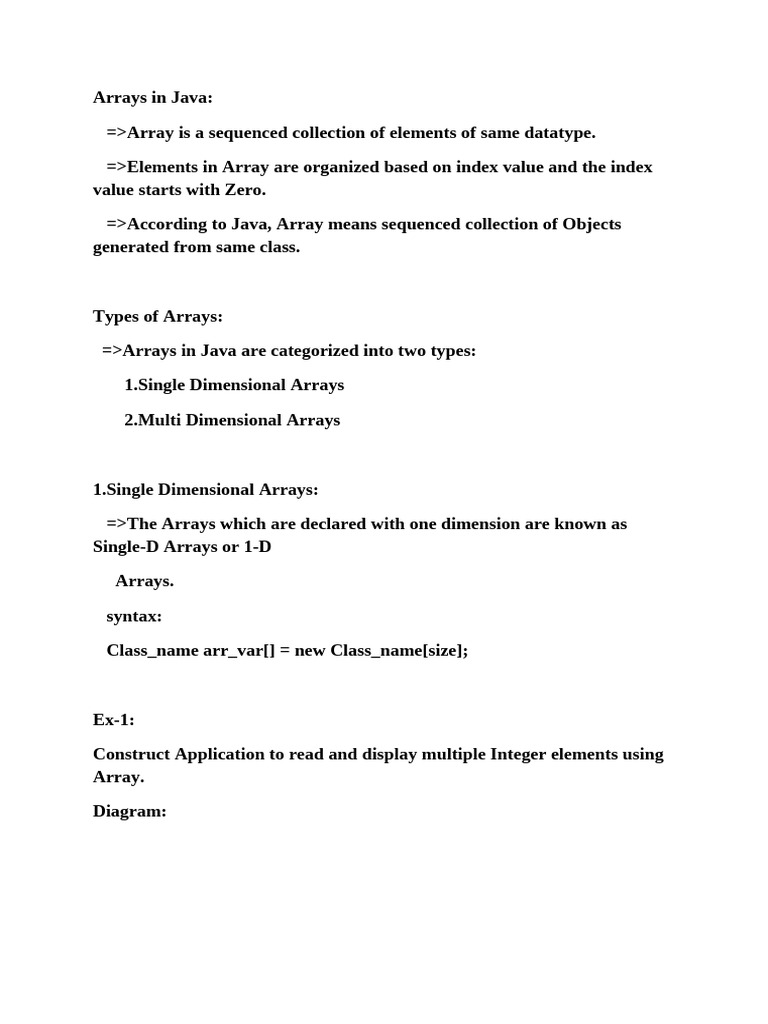 Arrays in Java:

=>Array is a sequenced collection of elements of same datatype.

=>Elements in Array are organized based on index value and the index value starts with Zero.

=>According to Java, Array means sequenced collection of Objects generated from same class.

Types of Arrays:

=>Arrays in Java are categorized into two types:

1.Single Dimensional Arrays

2.Multi Dimensional Arrays

1.Single Dimensional Arrays:

=>The Arrays which are declared with one dimension are known as Single-D Arrays or 1-D

Arrays.

syntax:

Class_name arr_var[] = new Class_name[size];

Ex-1:

Construct Application to read and display multiple Integer elements using Array.

Diagram: